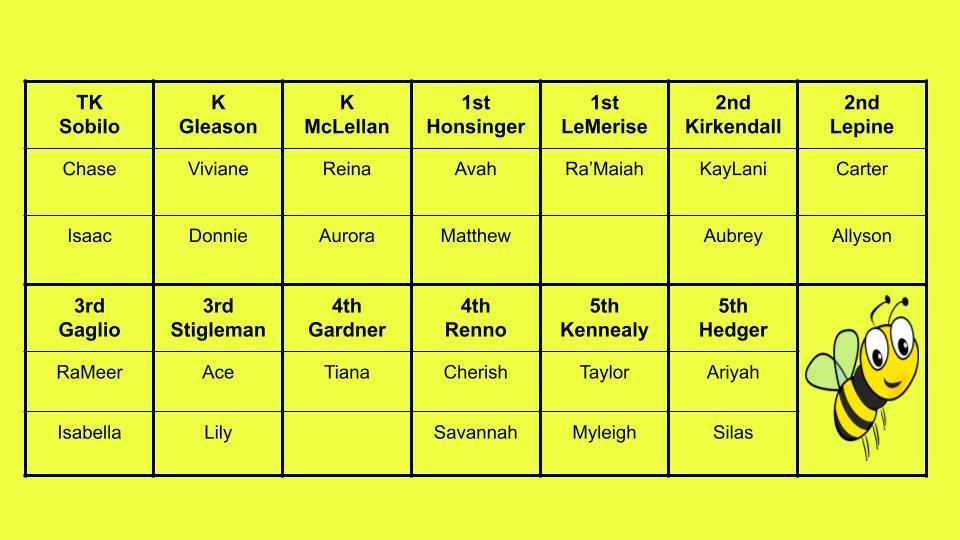 | TK Sobilo | K Gleason | K McLellan | 1st Honsinger | 1st LeMerise | 2nd Kirkendall | 2nd Lepine |
|---|---|---|---|---|---|---|
| Chase | Viviane | Reina | Avah | Ra'Maiah | KayLani | Carter |
| Isaac | Donnie | Aurora | Matthew | | Aubrey | Allyson |
| 3rd Gaglio | 3rd Stigleman | 4th Gardner | 4th Renno | 5th Kennealy | 5th Hedger | |
| RaMeer | Ace | Tiana | Cherish | Taylor | Ariyah | |
| Isabella | Lily | | Savannah | Myleigh | Silas | |